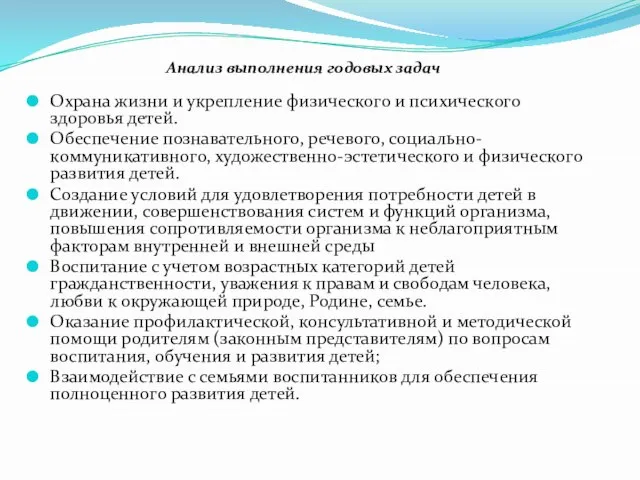 Анализ выполнения годовых задач

Охрана жизни и укрепление физического и психического здоровья детей.

Обеспечение познавательного, речевого, социально-коммуникативного, художественно-эстетического и физического развития детей.

Создание условий для удовлетворения потребности детей в движении, совершенствования систем и функций организма, повышения сопротивляемости организма к неблагоприятным факторам внутренней и внешней среды

Воспитание с учетом возрастных категорий детей гражданственности, уважения к правам и свободам человека, любви к окружающей природе, Родине, семье.

Оказание профилактической, консультативной и методической помощи родителям (законным представителям) по вопросам воспитания, обучения и развития детей;

Взаимодействие с семьями воспитанников для обеспечения полноценного развития детей.